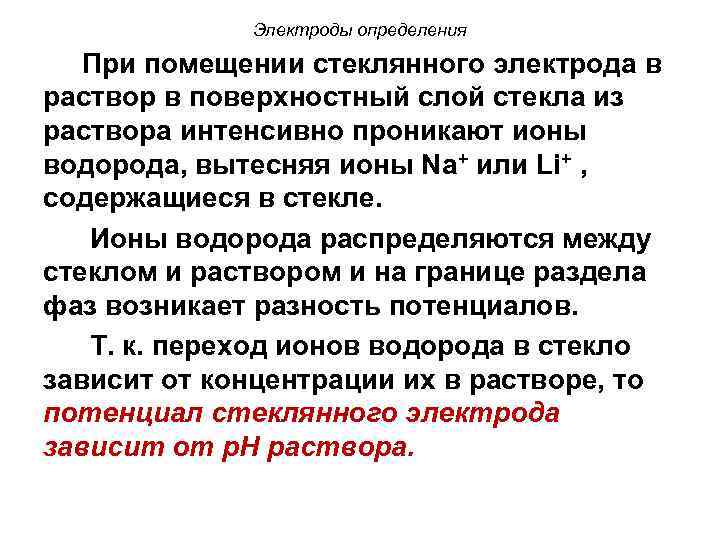 Электроды определения

При помещении стеклянного электрода в раствор в поверхностный слой стекла из раствора интенсивно проникают ионы водорода, вытесняя ионы $Na^+$ или $Li^+$ , содержащиеся в стекле.

Ионы водорода распределяются между стеклом и раствором и на границе раздела фаз возникает разность потенциалов.

Т. к. переход ионов водорода в стекло зависит от концентрации их в растворе, то потенциал стеклянного электрода зависит от pH раствора.